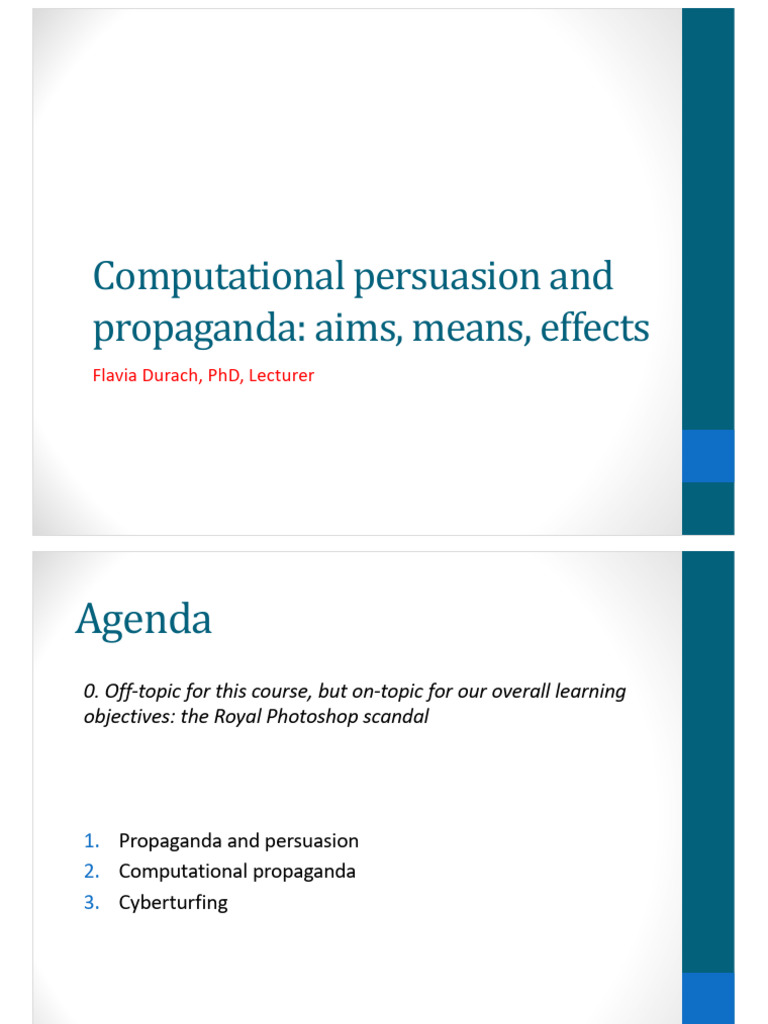 Computational persuasion and propaganda: aims, means, effects

Flavia Durach, PhD, Lecturer

Agenda

0. Off-topic for this course, but on-topic for our overall learning objectives: the Royal Photoshop scandal

1. Propaganda and persuasion
2. Computational propaganda
3. Cyberturfing